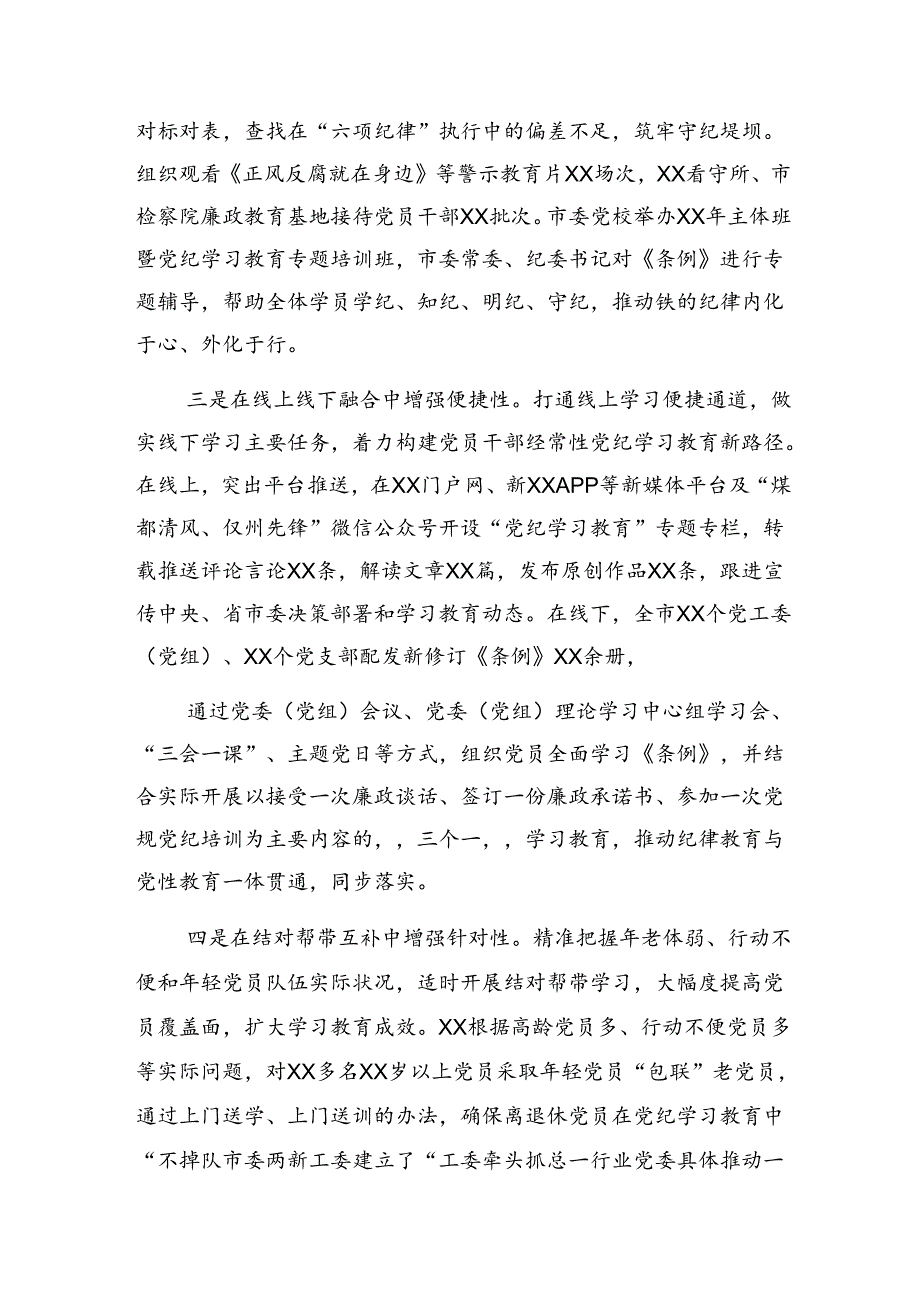 对标对表，查找在“六项纪律”执行中的偏差不足，筑牢守纪堤坝。组织观看《正风反腐就在身边》等警示教育片XX场次，XX看守所、市检察院廉政教育基地接待党员干部XX批次。市委党校举办XX年主体班暨党纪学习教育专题培训班，市委常委、纪委书记对《条例》进行专题辅导，帮助全体学员学纪、知纪、明纪、守纪，推动铁的纪律内化于心、外化于行。

三是在线上线下融合中增强便捷性。打通线上学习便捷通道，做实线下学习主要任务，着力构建党员干部经常性党纪学习教育新路径。在线上，突出平台推送，在XX门户网、新XXAPP等新媒体平台及“煤都清风、仅州先锋”微信公众号开设“党纪学习教育”专题专栏，转载推送评论言论XX条，解读文章XX篇，发布原创作品XX条，跟进宣传中央、省市委决策部署和学习教育动态。在线下，全市XX个党工委（党组）、XX个党支部配发新修订《条例》XX余册，

通过党委（党组）会议、党委（党组）理论学习中心组学习会、“三会一课”、主题党日等方式，组织党员全面学习《条例》，并结合实际开展以接受一次廉政谈话、签订一份廉政承诺书、参加一次党规党纪培训为主要内容的，，三个一，，学习教育，推动纪律教育与党性教育一体贯通，同步落实。

四是在结对帮带互补中增强针对性。精准把握年老体弱、行动不便和年轻党员队伍实际状况，适时开展结对帮带学习，大幅度提高党员覆盖面，扩大学习教育成效。XX根据高龄党员多、行动不便党员多等实际问题，对XX多名XX岁以上党员采取年轻党员“包联”老党员，通过上门送学、上门送训的办法，确保离退休党员在党纪学习教育中“不掉队市委两新工委建立了“工委牵头抓总一行业党委具体推动一